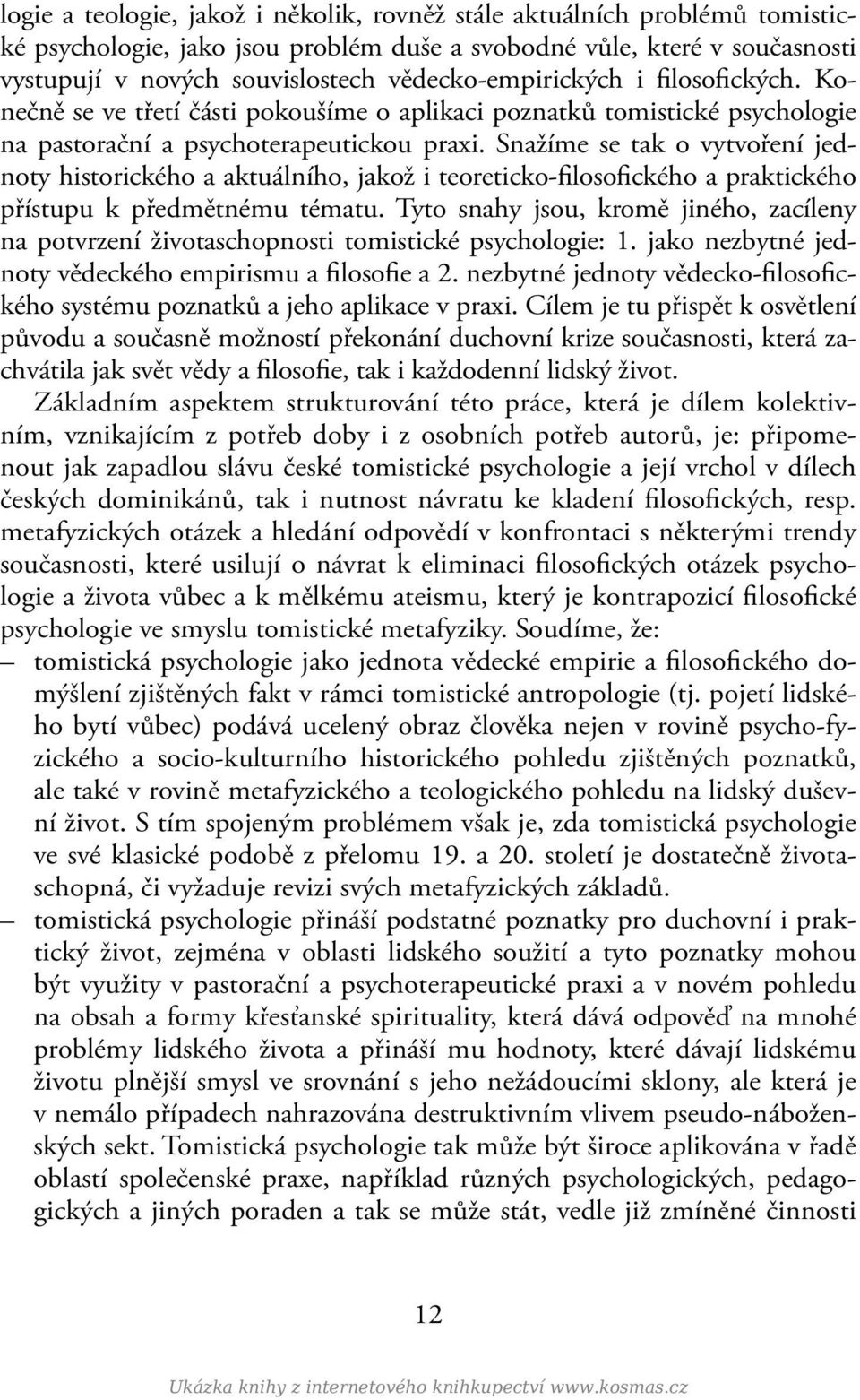 logie a teologie, jakož i několik, rovněž stále aktuálních problémů tomistické psychologie, jako jsou problém duše a svobodné vůle, které v současnosti vystupují v nových souvislostech vědecko-empirických i filosofických. Konečně se ve třetí části pokoušíme o aplikaci poznatků tomistické psychologie na pastorační a psychoterapeutickou praxi. Snažíme se tak o vytvoření jednoty historického a aktuálního, jakož i teoreticko-filosofického a praktického přístupu k předmětnému tématu. Tyto snahy jsou, kromě jiného, zacíleny na potvrzení životaschopnosti tomistické psychologie: 1. jako nezbytné jednoty vědeckého empirismu a filosofie a 2. nezbytné jednoty vědecko-filosofického systému poznatků a jeho aplikace v praxi. Cílem je tu přispět k osvětlení původu a současně možností překonání duchovní krize současnosti, která zachvátila jak svět vědy a filosofie, tak i každodenní lidský život.

Základním aspektem strukturování této práce, která je dílem kolektivním, vznikajícím z potřeb doby i z osobních potřeb autorů, je: připomenout jak zapadlou slávu české tomistické psychologie a její vrchol v dílech českých dominikánů, tak i nutnost návratu ke kladení filosofických, resp. metafyzických otázek a hledání odpovědí v konfrontaci s některými trendy současnosti, které usilují o návrat k eliminaci filosofických otázek psychologie a života vůbec a k mělkému ateismu, který je kontrapozicí filosofické psychologie ve smyslu tomistické metafyziky. Soudíme, že:

– tomistická psychologie jako jednota vědecké empirie a filosofického domýšlení zjištěných fakt v rámci tomistické antropologie (tj. pojetí lidského bytí vůbec) podává ucelený obraz člověka nejen v rovině psycho-fyzického a socio-kulturního historického pohledu zjištěných poznatků, ale také v rovině metafyzického a teologického pohledu na lidský duševní život. S tím spojeným problémem však je, zda tomistická psychologie ve své klasické podobě z přelomu 19. a 20. století je dostatečně životaschopná, či vyžaduje revizi svých metafyzických základů.

– tomistická psychologie přináší podstatné poznatky pro duchovní i praktický život, zejména v oblasti lidského soužití a tyto poznatky mohou být využity v pastorační a psychoterapeutické praxi a v novém pohledu na obsah a formy křesťanské spirituality, která dává odpověď na mnohé problémy lidského života a přináší mu hodnoty, které dávají lidskému životu plnější smysl ve srovnání s jeho nežádoucími sklony, ale která je v nemálo případech nahrazována destruktivním vlivem pseudo-náboženských sekt. Tomistická psychologie tak může být široce aplikována v řadě oblastí společenské praxe, například různých psychologických, pedagogických a jiných poraden a tak se může stát, vedle již zmíněné činnosti

12

Ukázka knihy z internetového knihkupectví www.kosmas.cz